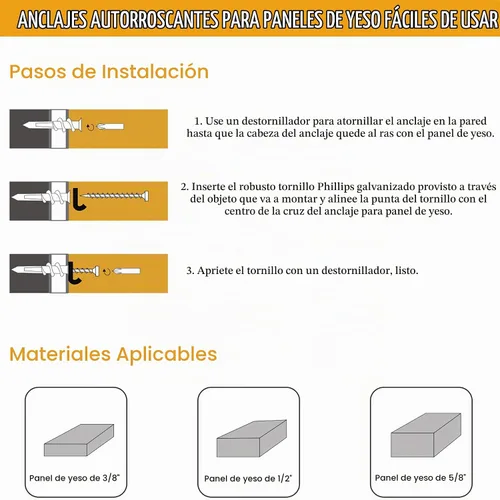 ANCLAJES AUTORROSCANTES PARA PANELES DE YESO FÁCILES DE USAR

Pasos de Instalación

1. Use un destornillador para atornillar el anclaje en la pared hasta que la cabeza del anclaje quede al ras con el panel de yeso.

2. Inserte el robusto tornillo Phillips galvanizado provisto a través del objeto que va a montar y alinee la punta del tornillo con el centro de la cruz del anclaje para panel de yeso.

3. Apriete el tornillo con un destornillador, listo.

Materiales Aplicables

Panel de yeso de 3/8"

Panel de yeso de 1/2"

Panel de yeso de 5/8"